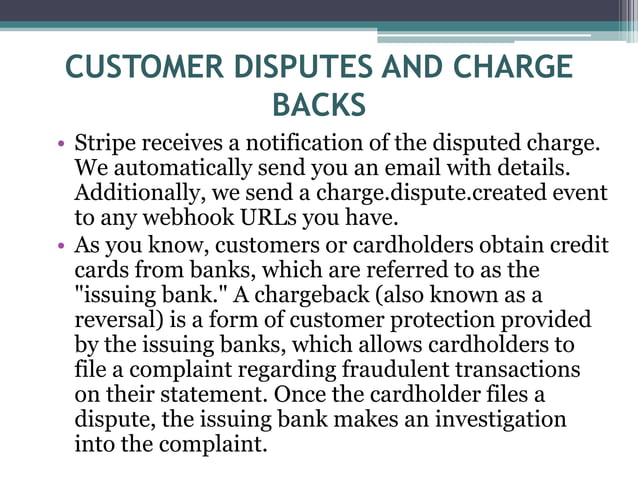 CUSTOMER DISPUTES AND CHARGE BACKS

• Stripe receives a notification of the disputed charge. We automatically send you an email with details. Additionally, we send a charge.dispute.created event to any webhook URLs you have.

• As you know, customers or cardholders obtain credit cards from banks, which are referred to as the "issuing bank." A chargeback (also known as a reversal) is a form of customer protection provided by the issuing banks, which allows cardholders to file a complaint regarding fraudulent transactions on their statement. Once the cardholder files a dispute, the issuing bank makes an investigation into the complaint.